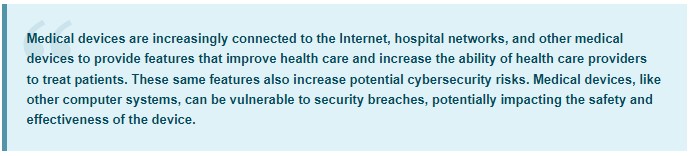 Medical devices are increasingly connected to the Internet, hospital networks, and other medical devices to provide features that improve health care and increase the ability of health care providers to treat patients. These same features also increase potential cybersecurity risks. Medical devices, like other computer systems, can be vulnerable to security breaches, potentially impacting the safety and effectiveness of the device.